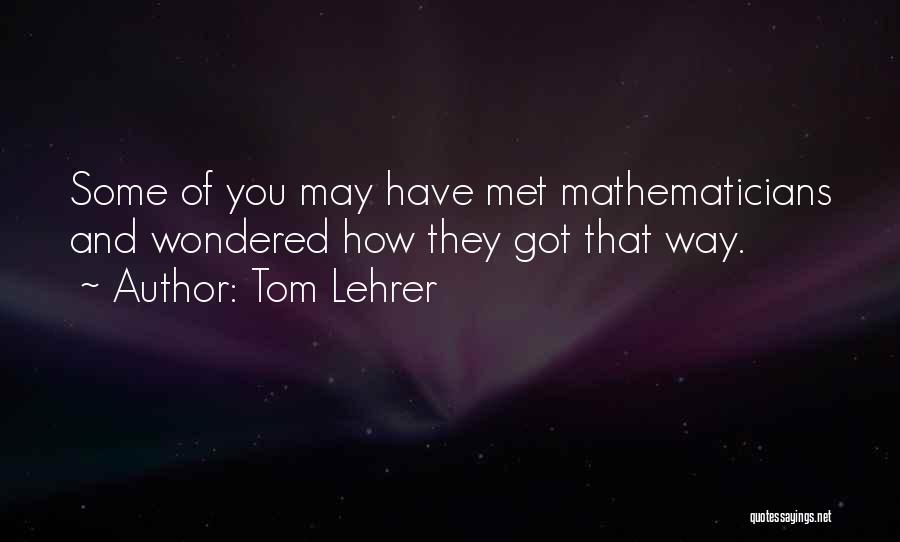 Some of you may have met mathematicians and wondered how they got that way.
~ Author: Tom Lehrer

quotessayings.net